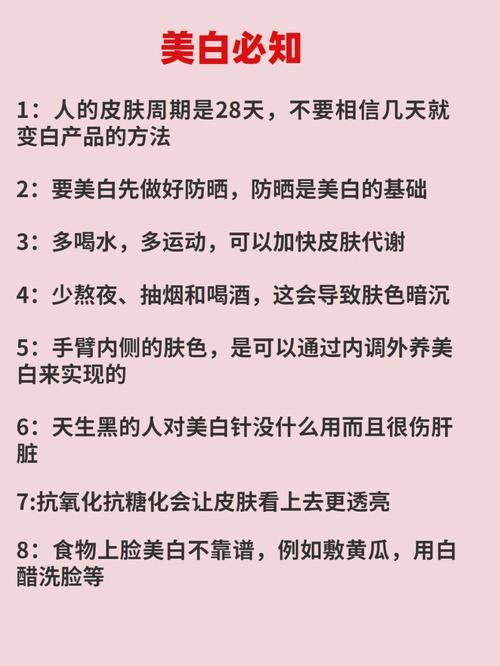 美白必知

1：人的皮肤周期是28天，不要相信几天就变白产品的方法

2：要美白先做好防晒，防晒是美白的基础

3：多喝水，多运动，可以加快皮肤代谢

4：少熬夜、抽烟和喝酒，这会导致肤色暗沉

5：手臂内侧的肤色，是可以通过内调外养美白来实现的

6：天生黑的人对美白针没什么用而且很伤肝脏

7:抗氧化抗糖化会让皮肤看上去更透亮

8：食物上脸美白不靠谱，例如敷黄瓜，用白醋洗脸等